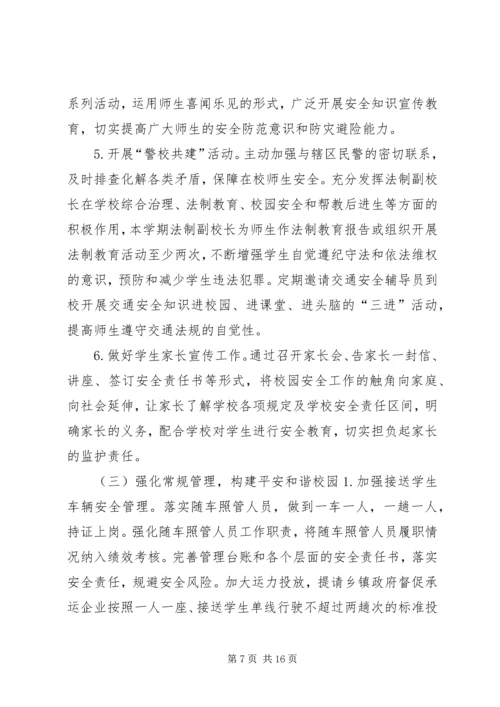 系列活动，运用师生喜闻乐见的形式，广泛开展安全知识宣传教育，切实提高广大师生的安全防范意识和防灾避险能力。

5.开展“警校共建”活动。主动加强与辖区民警的密切联系，及时排查化解各类矛盾，保障在校师生安全。充分发挥法制副校长在学校综合治理、法制教育、校园安全和帮教后进生等方面的积极作用，本学期法制副校长为师生作法制教育报告或组织开展法制教育活动至少两次，不断增强学生自觉遵纪守法和依法维权的意识，预防和减少学生违法犯罪。定期邀请交通安全辅导员到校开展交通安全知识进校园、进课堂、进头脑的“三进”活动，提高师生遵守交通法规的自觉性。

6.做好学生家长宣传工作。通过召开家长会、告家长一封信、讲座、签订安全责任书等形式，将校园安全工作的触角向家庭、向社会延伸，让家长了解学校各项规定及学校安全责任区间，明确家长的义务，配合学校对学生进行安全教育，切实担负起家长的监护责任。

（三）强化常规管理，构建平安和谐校园 1.加强接送学生车辆安全管理。落实随车照管人员，做到一车一人，一趟一人，持证上岗。强化随车照管人员工作职责，将随车照管人员履职情况纳入绩效考核。完善管理台账和各个层面的安全责任书，落实安全责任，规避安全风险。加大运力投放，提请乡镇政府督促承运企业按照一人一座、接送学生单线行驶不超过两趟次的标准投

第 7 页 共 16 页